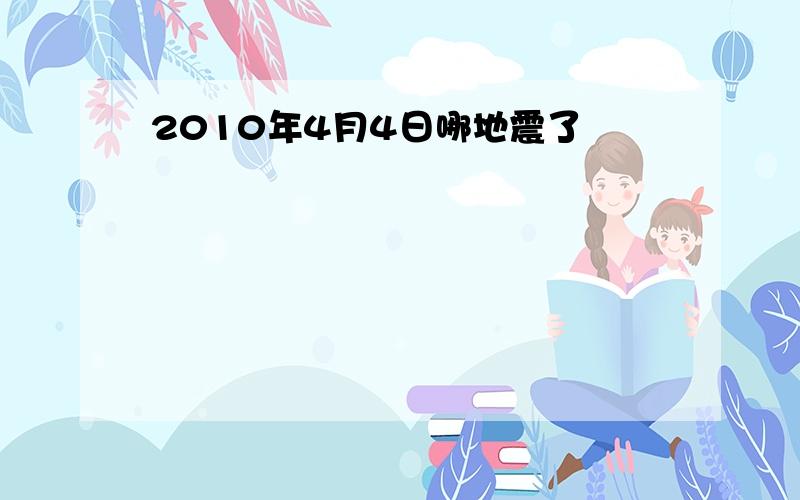 2010年4月4日哪地震了